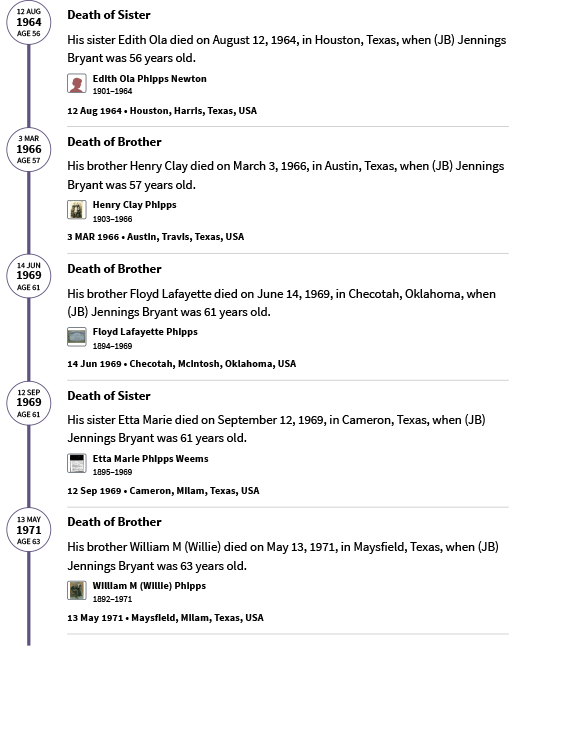 12 AUG
1964
AGE 56

Death of Sister

His sister Edith Ola died on August 12, 1964, in Houston, Texas, when (JB) Jennings Bryant was 56 years old.

Edith Ola Phipps Newton
1901–1964

12 Aug 1964 • Houston, Harris, Texas, USA

3 MAR
1966
AGE 57

Death of Brother

His brother Henry Clay died on March 3, 1966, in Austin, Texas, when (JB) Jennings Bryant was 57 years old.

Henry Clay Phipps
1903–1966

3 MAR 1966 • Austin, Travis, Texas, USA

14 JUN
1969
AGE 61

Death of Brother

His brother Floyd Lafayette died on June 14, 1969, in Checotah, Oklahoma, when (JB) Jennings Bryant was 61 years old.

Floyd Lafayette Phipps
1894–1969

14 Jun 1969 • Checotah, McIntosh, Oklahoma, USA

12 SEP
1969
AGE 61

Death of Sister

His sister Etta Marie died on September 12, 1969, in Cameron, Texas, when (JB) Jennings Bryant was 61 years old.

Etta Marie Phipps Weems
1895–1969

12 Sep 1969 • Cameron, Milam, Texas, USA

13 MAY
1971
AGE 63

Death of Brother

His brother William M (Willie) died on May 13, 1971, in Maysfield, Texas, when (JB) Jennings Bryant was 63 years old.

William M (Willie) Phipps
1892–1971

13 May 1971 • Maysfield, Milam, Texas, USA